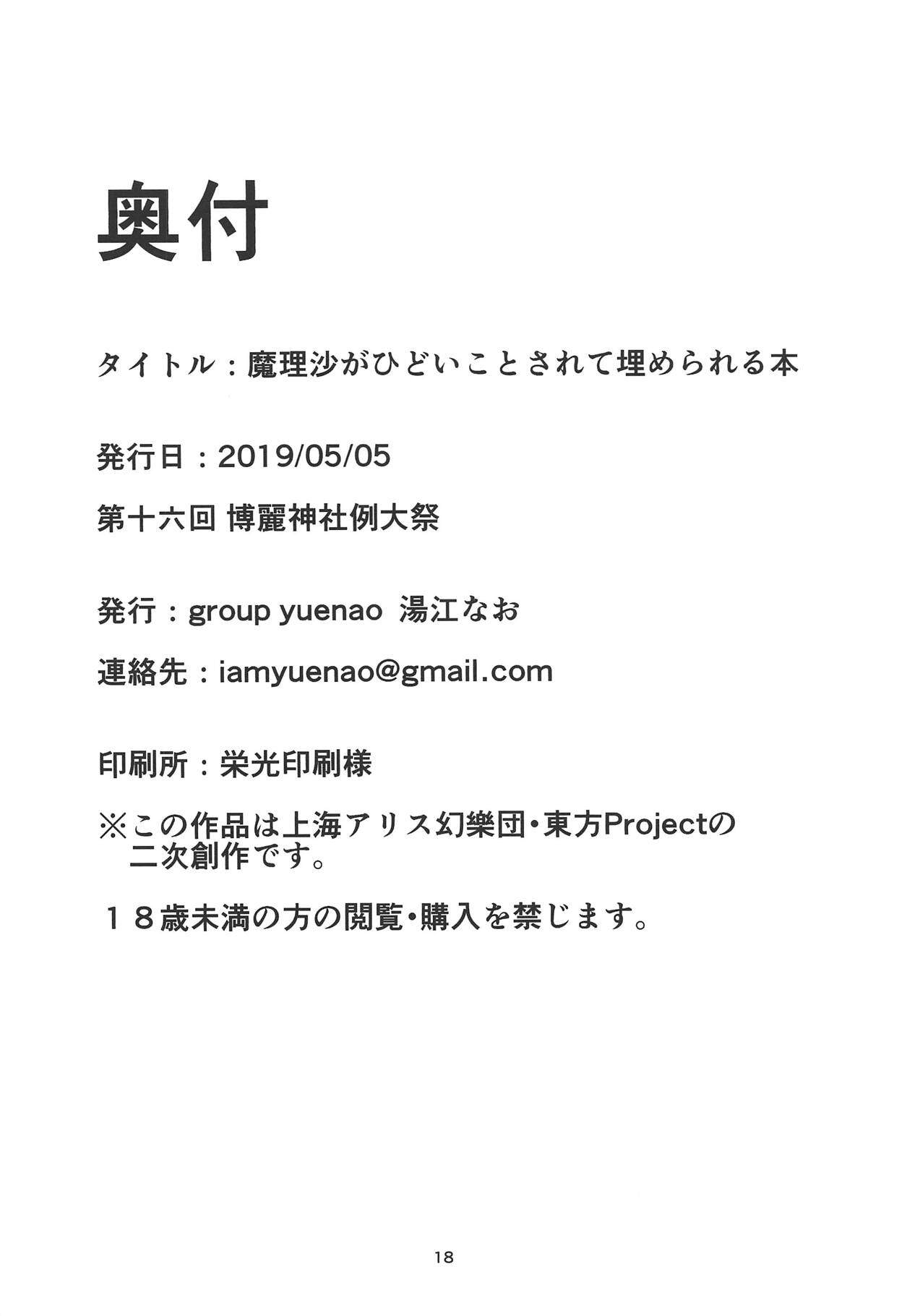 奥付

タイトル：魔理沙がひどいことされて埋められる本

発行日：2019/05/05

第十六回 博麗神社例大祭

発行：group yuenao 湯江なお

連絡先：iamyuenao@gmail.com

印刷所：栄光印刷様

※この作品は上海アリス幻樂団・東方Projectの二次創作です。

１８歳未満の方の閲覧・購入を禁じます。

18